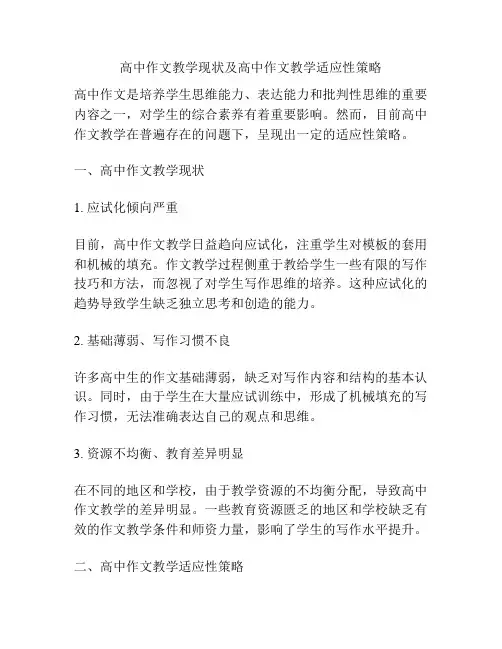 高中作文教学现状及高中作文教学适应性策略

高中作文是培养学生思维能力、表达能力和批判性思维的重要内容之一，对学生的综合素养有着重要影响。然而，目前高中作文教学在普遍存在的问题下，呈现出一定的适应性策略。

一、高中作文教学现状

1. 应试化倾向严重

目前，高中作文教学日益趋向应试化，注重学生对模板的套用和机械的填充。作文教学过程侧重于教给学生一些有限的写作技巧和方法，而忽视了对学生写作思维的培养。这种应试化的趋势导致学生缺乏独立思考和创造的能力。

2. 基础薄弱、写作习惯不良

许多高中生的作文基础薄弱，缺乏对写作内容和结构的基本认识。同时，由于学生在大量应试训练中，形成了机械填充的写作习惯，无法准确表达自己的观点和思维。

3. 资源不均衡、教育差异明显

在不同的地区和学校，由于教学资源的不均衡分配，导致高中作文教学的差异明显。一些教育资源匮乏的地区和学校缺乏有效的作文教学条件和师资力量，影响了学生的写作水平提升。

二、高中作文教学适应性策略